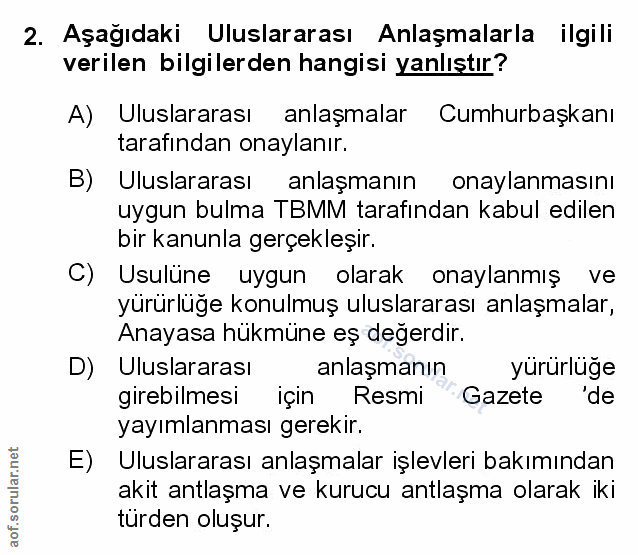 2. Aşağıdaki Uluslararası Anlaşmalarla ilgili verilen bilgilerden hangisi yanlıştır?

A) Uluslararası anlaşmalar Cumhurbaşkanı tarafından onaylanır.

B) Uluslararası anlaşmanın onaylanmasını uygun bulma TBMM tarafından kabul edilen bir kanunla gerçekleşir.

C) Usulüne uygun olarak onaylanmış ve yürürlüğe konulmuş uluslararası anlaşmalar, Anayasa hükmüne eş değerdir.

D) Uluslararası anlaşmanın yürürlüğe girebilmesi için Resmi Gazete 'de yayımlanması gerekir.

E) Uluslararası anlaşmalar işlevleri bakımından akit antlaşma ve kurucu antlaşma olarak iki türden oluşur.

aof.sorular.net

aof.sorular.net